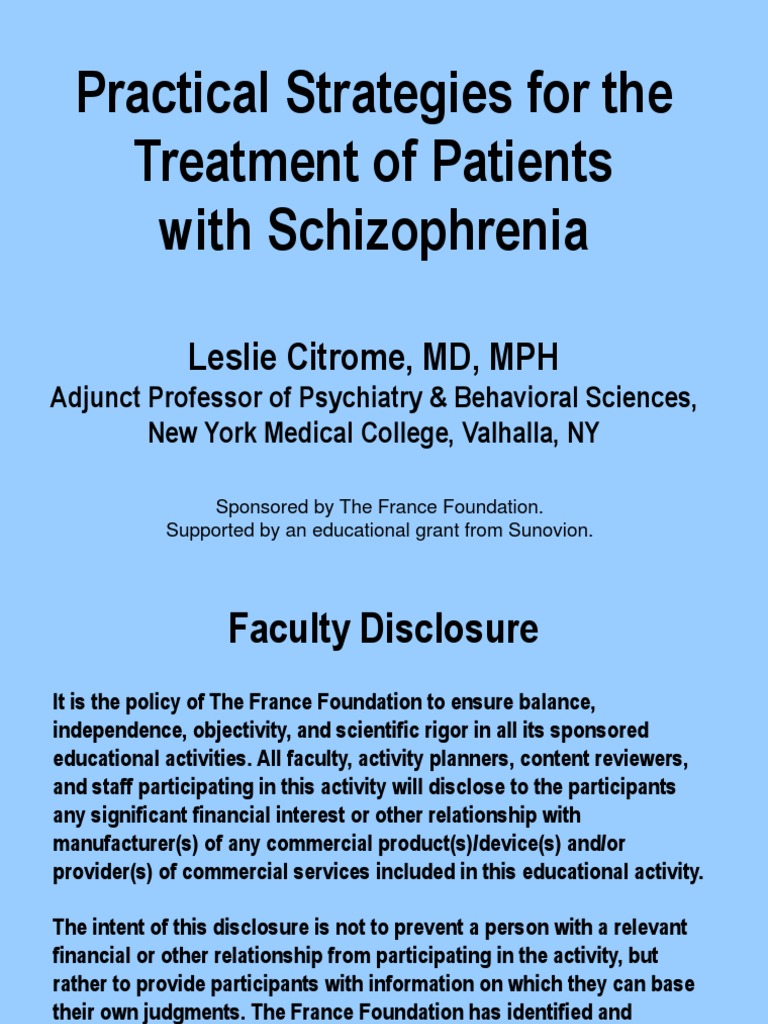 Practical Strategies for the Treatment of Patients with Schizophrenia

Leslie Citrome, MD, MPH
Adjunct Professor of Psychiatry & Behavioral Sciences, New York Medical College, Valhalla, NY

Sponsored by The France Foundation.
Supported by an educational grant from Sunovion.

Faculty Disclosure

It is the policy of The France Foundation to ensure balance, independence, objectivity, and scientific rigor in all its sponsored educational activities. All faculty, activity planners, content reviewers, and staff participating in this activity will disclose to the participants any significant financial interest or other relationship with manufacturer(s) of any commercial product(s)/device(s) and/or provider(s) of commercial services included in this educational activity.

The intent of this disclosure is not to prevent a person with a relevant financial or other relationship from participating in the activity, but rather to provide participants with information on which they can base their own judgments. The France Foundation has identified and